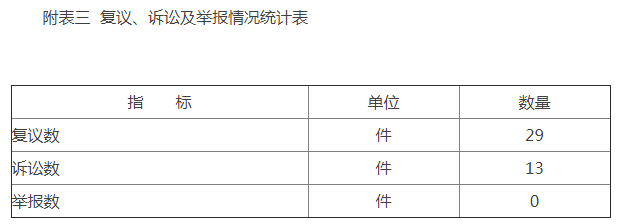 附表三 复议、诉讼及举报情况统计表

| 指　　标 | 单位 | 数量 |
|---|---|---|
| 复议数 | 件 | 29 |
| 诉讼数 | 件 | 13 |
| 举报数 | 件 | 0 |